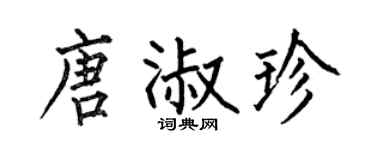 唐淑珍

词典网